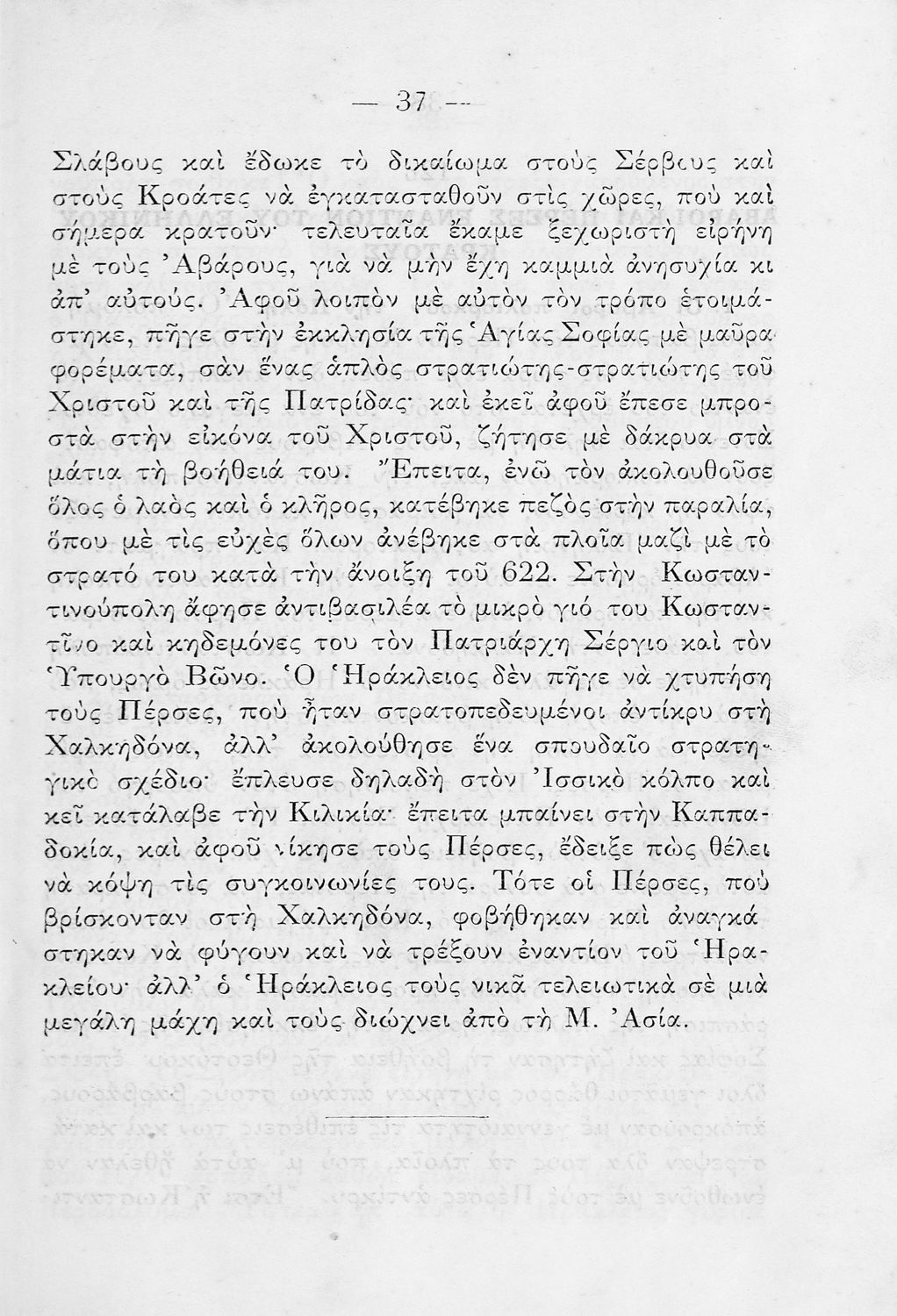 — 37 —

Σλάβους καὶ ἔδωκε τὸ δικαίωμα στοὺς Σέρβους καὶ στοὺς Κροάτες νὰ ἐγκατασταθοῦν στὶς χῶρες, ποὺ καὶ σήμερα κρατοῦν· τελευταῖα ἔκαμε ξεχωριστὴ εἰρήνη μὲ τοὺς Ἀβάρους, γιὰ νὰ μὴν ἔχῃ καμμιὰ ἀνησυχία κι ἀπ' αὐτούς. Ἀφοῦ λοιπὸν μὲ αὐτὸν τὸν τρόπο ἑτοιμάστηκε, πῆγε στὴν ἐκκλησία τῆς Ἁγίας Σοφίας μὲ μαῦρα φορέματα, σὰν ἕνας ἁπλὸς στρατιώτης-στρατιώτης τοῦ Χριστοῦ καὶ τῆς Πατρίδας· καὶ ἐκεῖ ἀφοῦ ἔπεσε μπροστὰ στὴν εἰκόνα τοῦ Χριστοῦ, ζήτησε μὲ δάκρυα στὰ μάτια τὴ βοήθειά του. Ἔπειτα, ἐνῶ τὸν ἀκολουθοῦσε ὅλος ὁ λαὸς καὶ ὁ κλῆρος, κατέβηκε πεζὸς στὴν παραλία, ὅπου μὲ τὶς εὐχὲς ὅλων ἀνέβηκε στὰ πλοῖα μαζὶ μὲ τὸ στρατό του κατὰ τὴν ἄνοιξη τοῦ 622. Στὴν Κωσταντινούπολη ἄφησε ἀντιβασιλέα τὸ μικρὸ γιό του Κωσταντῖνο καὶ κηδεμόνες του τὸν Πατριάρχη Σέργιο καὶ τὸν Ὑπουργὸ Βῶνο. Ὁ Ἡράκλειος δὲν πῆγε νὰ χτυπήσῃ τοὺς Πέρσες, ποὺ ἦταν στρατοπεδευμένοι ἀντίκρυ στὴ Χαλκηδόνα, ἀλλ' ἀκολούθησε ἕνα σπουδαῖο στρατηγικὸ σχέδιο· ἔπλευσε δηλαδὴ στὸν Ἰσσικὸ κόλπο καὶ κεῖ κατάλαβε τὴν Κιλικία· ἔπειτα μπαίνει στὴν Καππαδοκία, καὶ ἀφοῦ νίκησε τοὺς Πέρσες, ἔδειξε πὼς θέλει νὰ κόψῃ τὶς συγκοινωνίες τους. Τότε οἱ Πέρσες, ποὺ βρίσκονταν στὴ Χαλκηδόνα, φοβήθηκαν καὶ ἀναγκάστηκαν νὰ φύγουν καὶ νὰ τρέξουν ἐναντίον τοῦ Ἡρακλείου· ἀλλ' ὁ Ἡράκλειος τοὺς νικᾶ τελειωτικὰ σὲ μιὰ μεγάλη μάχη καὶ τοὺς διώχνει ἀπὸ τὴ Μ. Ἀσία.